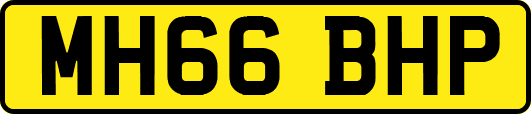 MH66 BHP